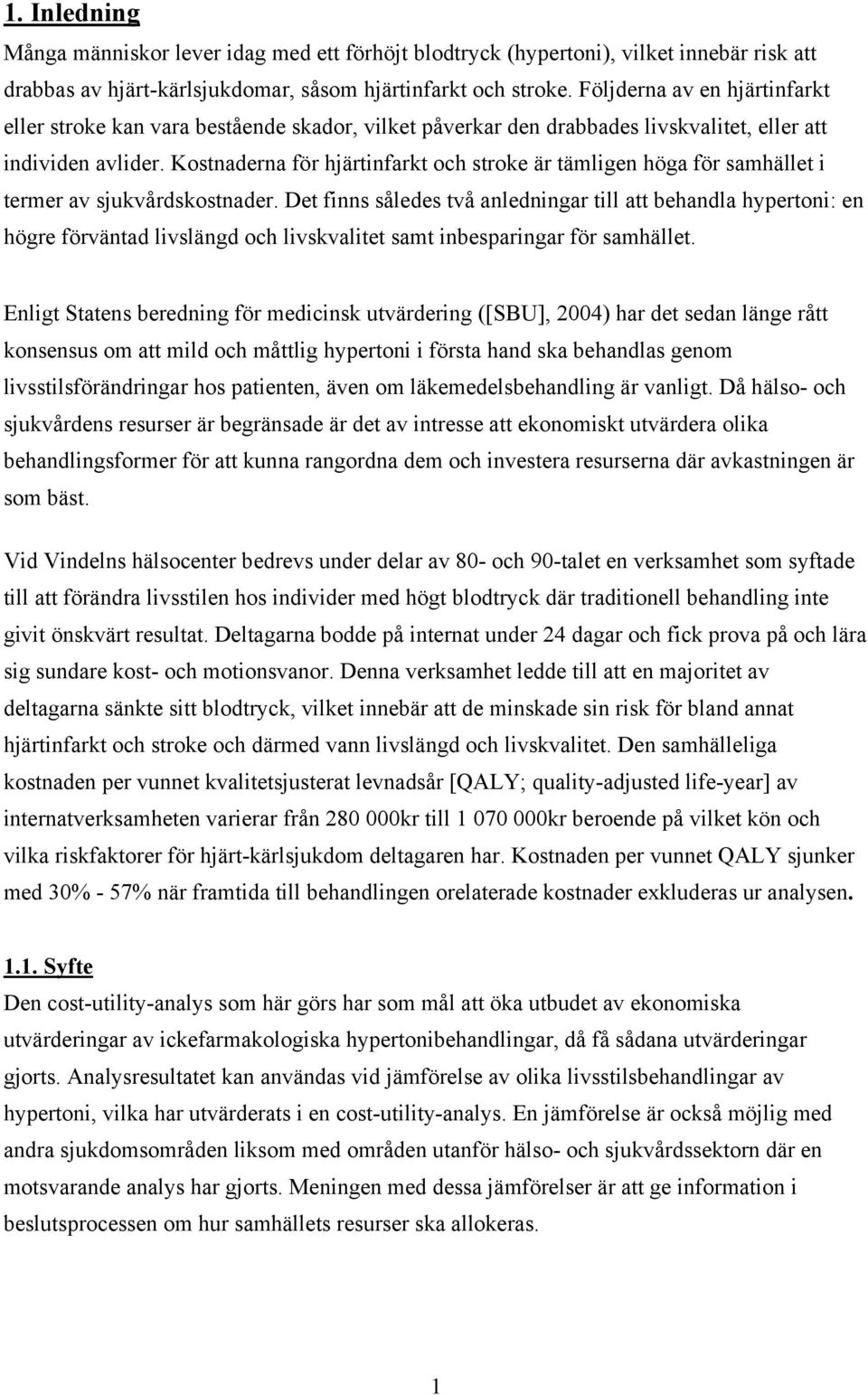 1. Inledning

Många människor lever idag med ett förhöjt blodtryck (hypertoni), vilket innebär risk att drabbas av hjärt-kärlsjukdomar, såsom hjärtinfarkt och stroke. Följderna av en hjärtinfarkt eller stroke kan vara bestående skador, vilket påverkar den drabbades livskvalitet, eller att individen avlider. Kostnaderna för hjärtinfarkt och stroke är tämligen höga för samhället i termer av sjukvårdskostnader. Det finns således två anledningar till att behandla hypertoni: en högre förväntad livslängd och livskvalitet samt inbesparingar för samhället.

Enligt Statens beredning för medicinsk utvärdering ([SBU], 2004) har det sedan länge rått konsensus om att mild och måttlig hypertoni i första hand ska behandlas genom livsstilsförändringar hos patienten, även om läkemedelsbehandling är vanligt. Då hälso- och sjukvårdens resurser är begränsade är det av intresse att ekonomiskt utvärdera olika behandlingsformer för att kunna rangordna dem och investera resurserna där avkastningen är som bäst.

Vid Vindelns hälsocenter bedrevs under delar av 80- och 90-talet en verksamhet som syftade till att förändra livsstilen hos individer med högt blodtryck där traditionell behandling inte givit önskvärt resultat. Deltagarna bodde på internat under 24 dagar och fick prova på och lära sig sundare kost- och motionsvanor. Denna verksamhet ledde till att en majoritet av deltagarna sänkte sitt blodtryck, vilket innebär att de minskade sin risk för bland annat hjärtinfarkt och stroke och därmed vann livslängd och livskvalitet. Den samhälleliga kostnaden per vunnet kvalitetsjusterat levnadsår [QALY; quality-adjusted life-year] av internatverksamheten varierar från 280 000kr till 1 070 000kr beroende på vilket kön och vilka riskfaktorer för hjärt-kärlsjukdom deltagaren har. Kostnaden per vunnet QALY sjunker med 30% - 57% när framtida till behandlingen orelaterade kostnader exkluderas ur analysen.

1.1. Syfte

Den cost-utility-analys som här görs har som mål att öka utbudet av ekonomiska utvärderingar av ickefarmakologiska hypertonibehandlingar, då få sådana utvärderingar gjorts. Analysresultatet kan användas vid jämförelse av olika livsstilsbehandlingar av hypertoni, vilka har utvärderats i en cost-utility-analys. En jämförelse är också möjlig med andra sjukdomsområden liksom med områden utanför hälso- och sjukvårdssektorn där en motsvarande analys har gjorts. Meningen med dessa jämförelser är att ge information i beslutsprocessen om hur samhällets resurser ska allokeras.

1